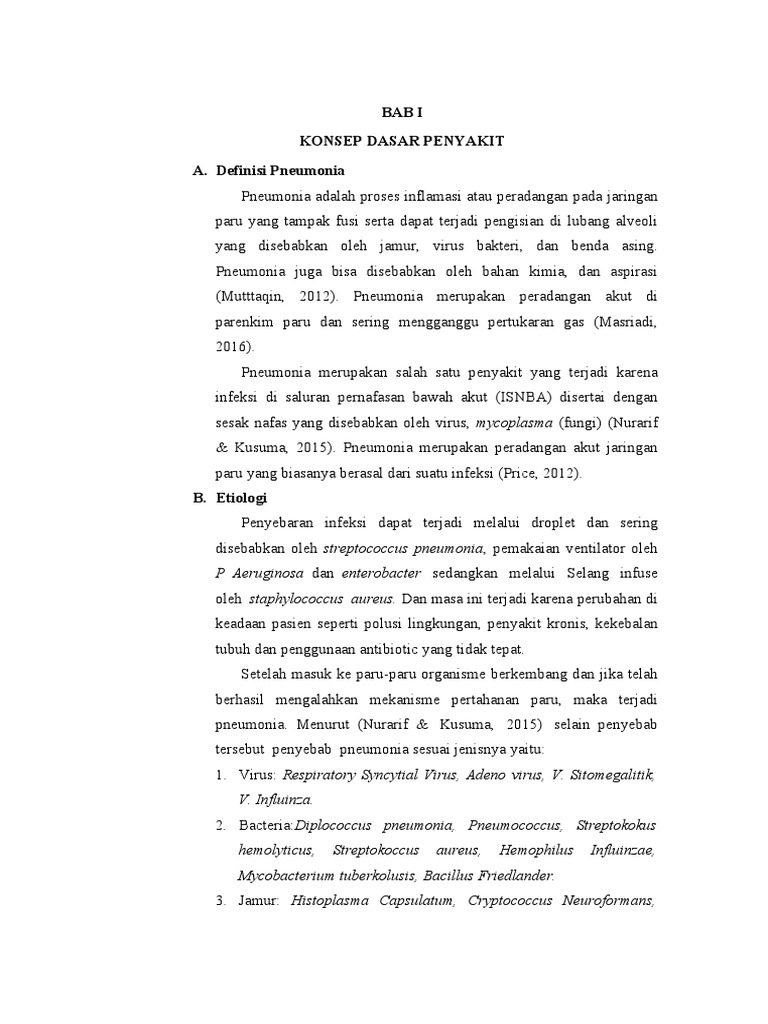 BAB I

KONSEP DASAR PENYAKIT

A. Definisi Pneumonia

Pneumonia adalah proses inflamasi atau peradangan pada jaringan paru yang tampak fusi serta dapat terjadi pengisian di lubang alveoli yang disebabkan oleh jamur, virus bakteri, dan benda asing. Pneumonia juga bisa disebabkan oleh bahan kimia, dan aspirasi (Mutttaqin, 2012). Pneumonia merupakan peradangan akut di parenkim paru dan sering mengganggu pertukaran gas (Masriadi, 2016).

Pneumonia merupakan salah satu penyakit yang terjadi karena infeksi di saluran pernafasan bawah akut (ISNBA) disertai dengan sesak nafas yang disebabkan oleh virus, mycoplasma (fungi) (Nurarif & Kusuma, 2015). Pneumonia merupakan peradangan akut jaringan paru yang biasanya berasal dari suatu infeksi (Price, 2012).

B. Etiologi

Penyebaran infeksi dapat terjadi melalui droplet dan sering disebabkan oleh streptococcus pneumonia, pemakaian ventilator oleh P Aeruginosa dan enterobacter sedangkan melalui Selang infuse oleh staphylococcus aureus. Dan masa ini terjadi karena perubahan di keadaan pasien seperti polusi lingkungan, penyakit kronis, kekebalan tubuh dan penggunaan antibiotic yang tidak tepat.

Setelah masuk ke paru-paru organisme berkembang dan jika telah berhasil mengalahkan mekanisme pertahanan paru, maka terjadi pneumonia. Menurut (Nurarif & Kusuma, 2015) selain penyebab tersebut penyebab pneumonia sesuai jenisnya yaitu:

1. Virus: Respiratory Syncytial Virus, Adeno virus, V. Sitomegalitik, V. Influinza.

2. Bacteria:Diplococcus pneumonia, Pneumococcus, Streptokokus hemolyticus, Streptokoccus aureus, Hemophilus Influinzae, Mycobacterium tuberkolusis, Bacillus Friedlander.

3. Jamur: Histoplasma Capsulatum, Cryptococcus Neuroformans,